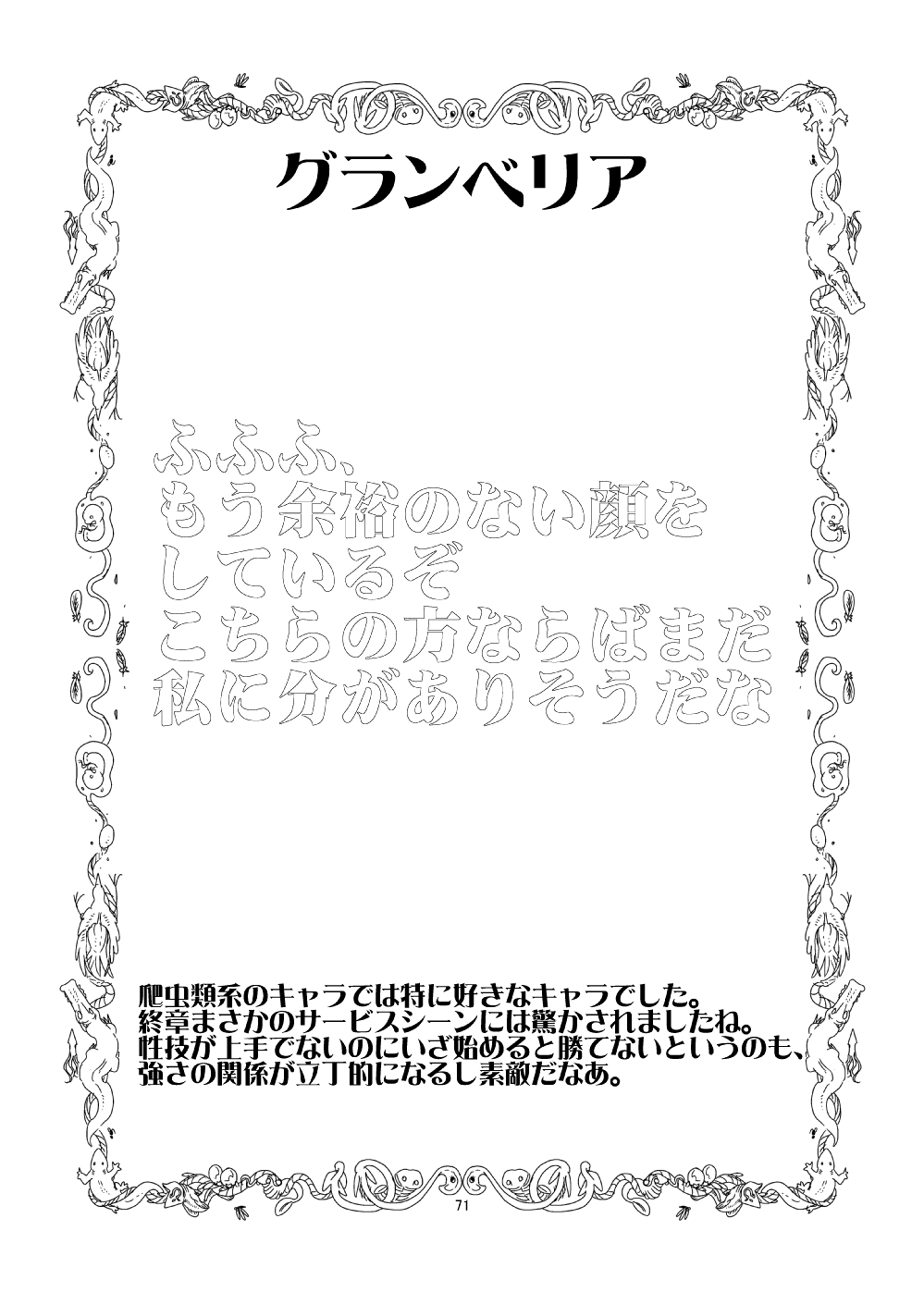 グランベリア

ふふふ、
もう余裕のない顔を
しているぞ
こちらの方ならばまだ
私に分がありそうだな

爬虫類系のキャラでは特に好きなキャラでした。
終章まさかのサービスシーンには驚かされましたね。
性技が上手でないのにいざ始めると勝てないというのも、
強さの関係が立丁的になるし素敵だなあ。

71